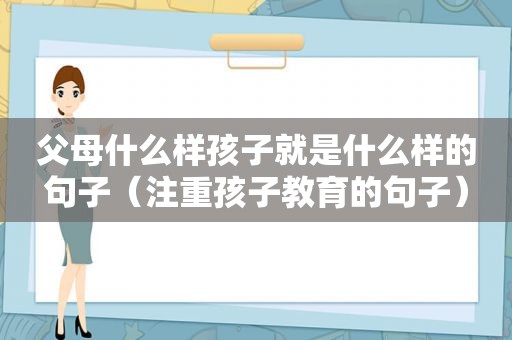 父母什么样孩子就是什么样的句子（注重孩子教育的句子）